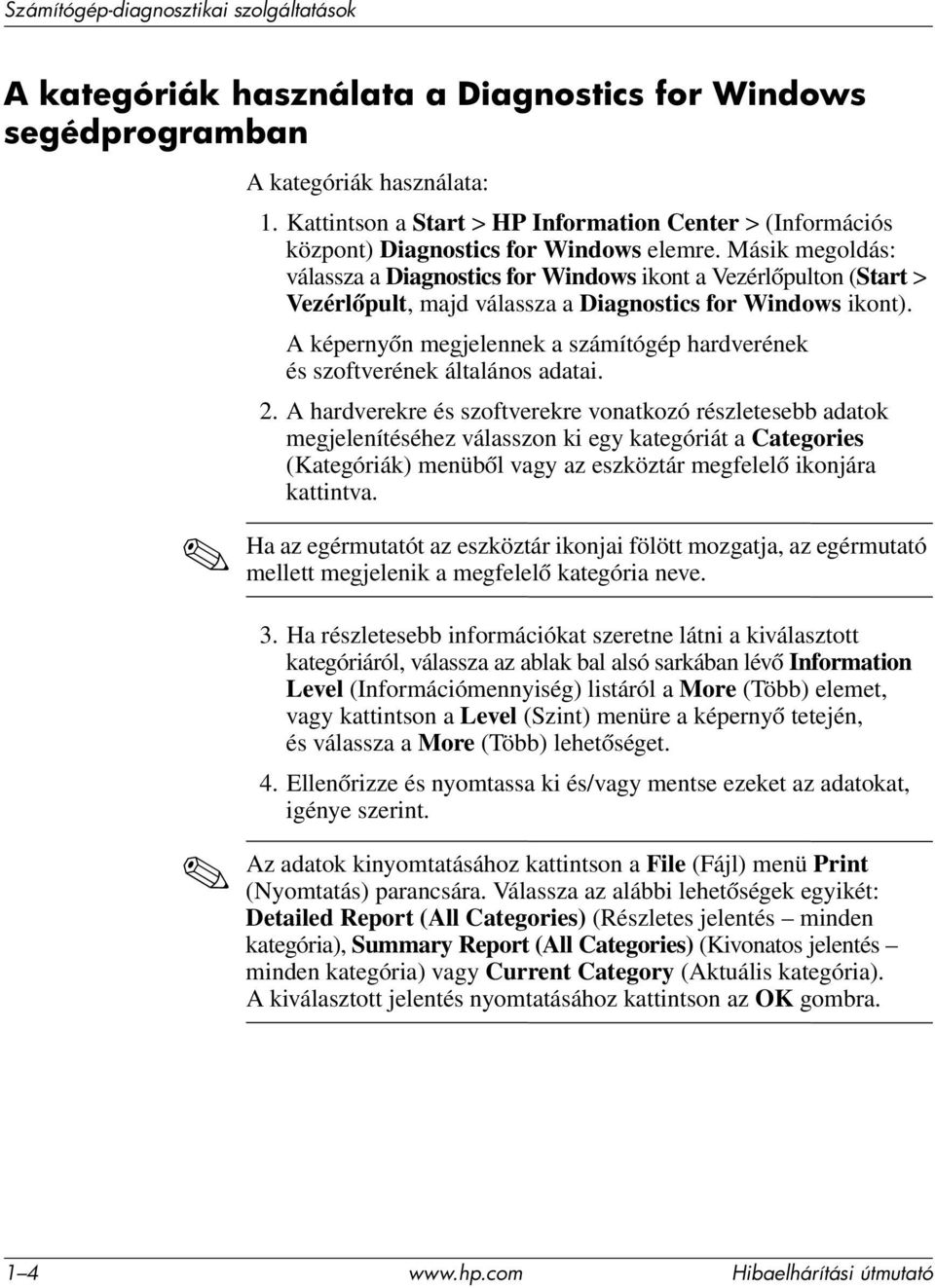 Számítógép-diagnosztikai szolgáltatások

A kategóriák használata a Diagnostics for Windows segédprogramban

A kategóriák használata:

1. Kattintson a Start > HP Information Center > (Információs központ) Diagnostics for Windows elemre. Másik megoldás: válassza a Diagnostics for Windows ikont a Vezérlőpulton (Start > Vezérlőpult, majd válassza a Diagnostics for Windows ikont).

A képernyőn megjelennek a számítógép hardverének és szoftverének általános adatai.

2. A hardverekre és szoftverekre vonatkozó részletesebb adatok megjelenítéséhez válasszon ki egy kategóriát a Categories (Kategóriák) menüből vagy az eszköztár megfelelő ikonjára kattintva.

Ha az egérmutatót az eszköztár ikonjai fölött mozgatja, az egérmutató mellett megjelenik a megfelelő kategória neve.

3. Ha részletesebb információkat szeretne látni a kiválasztott kategóriáról, válassza az ablak bal alsó sarkában lévő Information Level (Információmennyiség) listáról a More (Több) elemet, vagy kattintson a Level (Szint) menüre a képernyő tetején, és válassza a More (Több) lehetőséget.

4. Ellenőrizze és nyomtassa ki és/vagy mentse ezeket az adatokat, igénye szerint.

Az adatok kinyomtatásához kattintson a File (Fájl) menü Print (Nyomtatás) parancsára. Válassza az alábbi lehetőségek egyikét: Detailed Report (All Categories) (Részletes jelentés – minden kategória), Summary Report (All Categories) (Kivonatos jelentés – minden kategória) vagy Current Category (Aktuális kategória). A kiválasztott jelentés nyomtatásához kattintson az OK gombra.

1–4 www.hp.com Hibaelhárítási útmutató